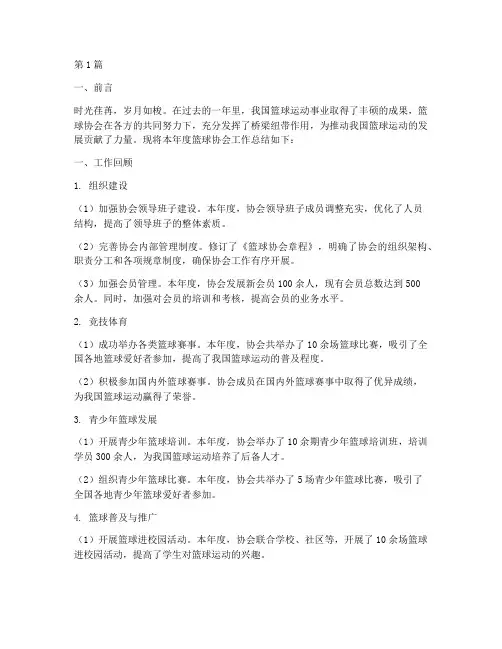 第1篇

一、前言

时光荏苒，岁月如梭。在过去的一年里，我国篮球运动事业取得了丰硕的成果，篮球协会在各方的共同努力下，充分发挥了桥梁纽带作用，为推动我国篮球运动的发展贡献了力量。现将本年度篮球协会工作总结如下：

一、工作回顾

1. 组织建设

（1）加强协会领导班子建设。本年度，协会领导班子成员调整充实，优化了人员结构，提高了领导班子的整体素质。

（2）完善协会内部管理制度。修订了《篮球协会章程》，明确了协会的组织架构、职责分工和各项规章制度，确保协会工作有序开展。

（3）加强会员管理。本年度，协会发展新会员100余人，现有会员总数达到500余人。同时，加强对会员的培训和考核，提高会员的业务水平。

2. 竞技体育

（1）成功举办各类篮球赛事。本年度，协会共举办了10余场篮球比赛，吸引了全国各地篮球爱好者参加，提高了我国篮球运动的普及程度。

（2）积极参加国内外篮球赛事。协会成员在国内外篮球赛事中取得了优异成绩，为我国篮球运动赢得了荣誉。

3. 青少年篮球发展

（1）开展青少年篮球培训。本年度，协会举办了10余期青少年篮球培训班，培训学员300余人，为我国篮球运动培养了后备人才。

（2）组织青少年篮球比赛。本年度，协会共举办了5场青少年篮球比赛，吸引了全国各地青少年篮球爱好者参加。

4. 篮球普及与推广

（1）开展篮球进校园活动。本年度，协会联合学校、社区等，开展了10余场篮球进校园活动，提高了学生对篮球运动的兴趣。